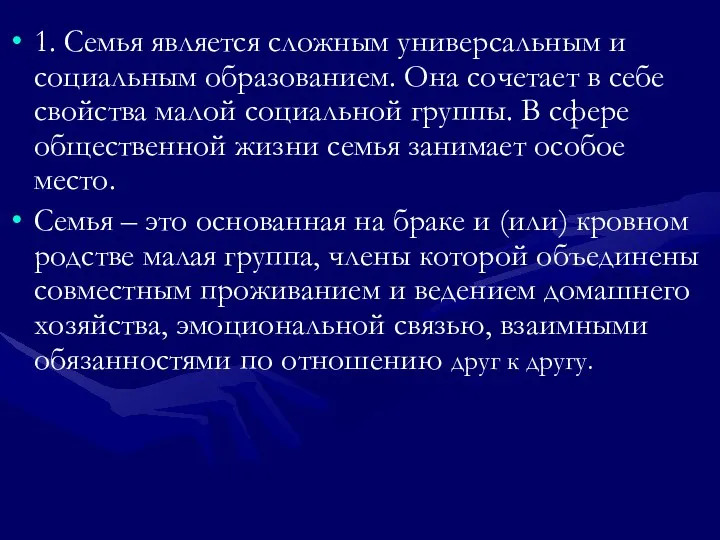 • 1. Семья является сложным универсальным и социальным образованием. Она сочетает в себе свойства малой социальной группы. В сфере общественной жизни семья занимает особое место.

• Семья – это основанная на браке и (или) кровном родстве малая группа, члены которой объединены совместным проживанием и ведением домашнего хозяйства, эмоциональной связью, взаимными обязанностями по отношению друг к другу.